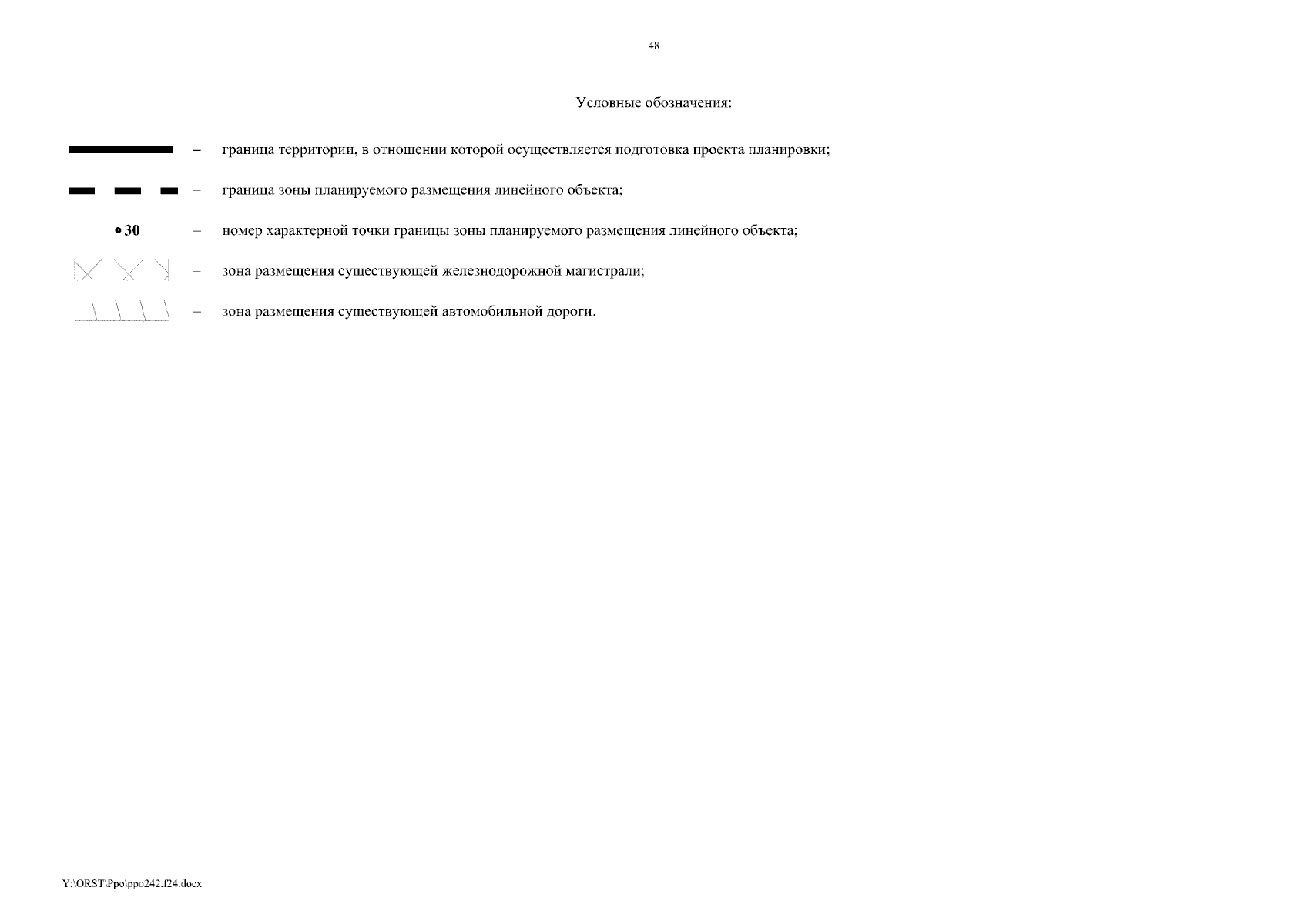 48

Условные обозначения:

– граница территории, в отношении которой осуществляется подготовка проекта планировки;

– граница зоны планируемого размещения линейного объекта;

• 30 – номер характерной точки границы зоны планируемого размещения линейного объекта;

– зона размещения существующей железнодорожной магистрали;

– зона размещения существующей автомобильной дороги.

Y:\ORST\Ppo\ppo242.f24.docx